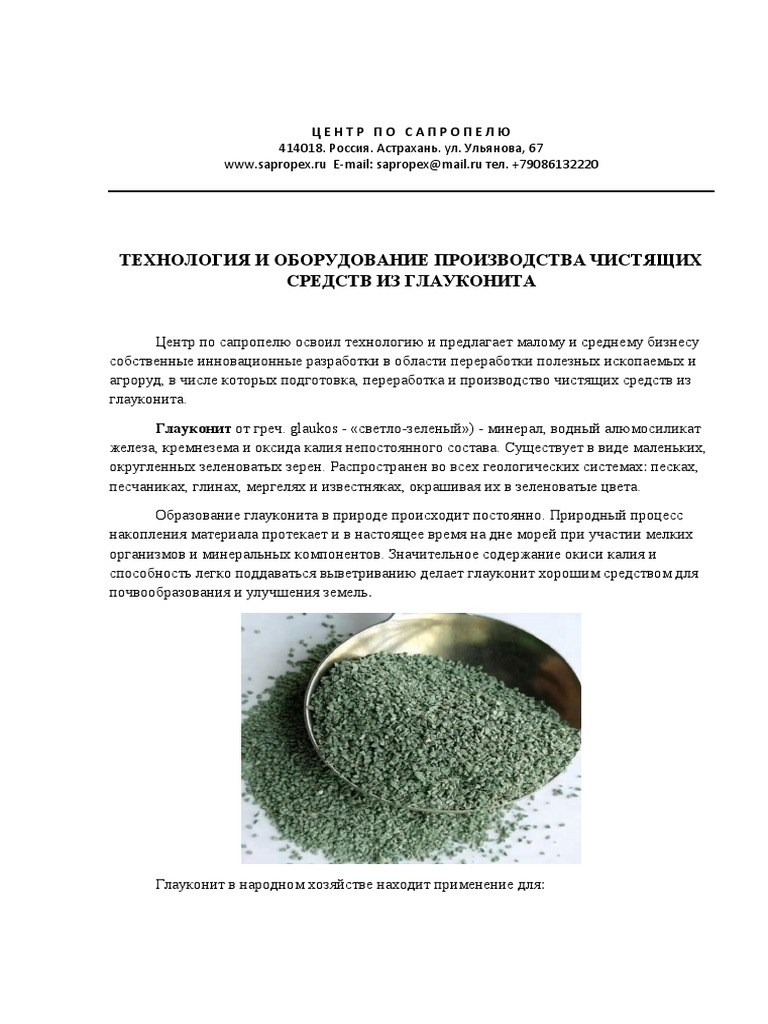 ЦЕНТР ПО САПРОПЕЛЮ
414018. Россия. Астрахань. ул. Ульянова, 67
www.sapropex.ru E-mail: sapropex@mail.ru тел. +79086132220

ТЕХНОЛОГИЯ И ОБОРУДОВАНИЕ ПРОИЗВОДСТВА ЧИСТЯЩИХ СРЕДСТВ ИЗ ГЛАУКОНИТА

Центр по сапропелю освоил технологию и предлагает малому и среднему бизнесу собственные инновационные разработки в области переработки полезных ископаемых и агроруд, в числе которых подготовка, переработка и производство чистящих средств из глауконита.

Глауконит от греч. glaukos - «светло-зеленый») - минерал, водный алюмосиликат железа, кремнезема и оксида калия непостоянного состава. Существует в виде маленьких, округленных зеленоватых зерен. Распространен во всех геологических системах: песках, песчаниках, глинах, мергелях и известняках, окрашивая их в зеленоватые цвета.

Образование глауконита в природе происходит постоянно. Природный процесс накопления материала протекает и в настоящее время на дне морей при участии мелких организмов и минеральных компонентов. Значительное содержание окиси калия и способность легко поддаваться выветриванию делает глауконит хорошим средством для почвообразования и улучшения земель.

Глауконит в народном хозяйстве находит применение для: